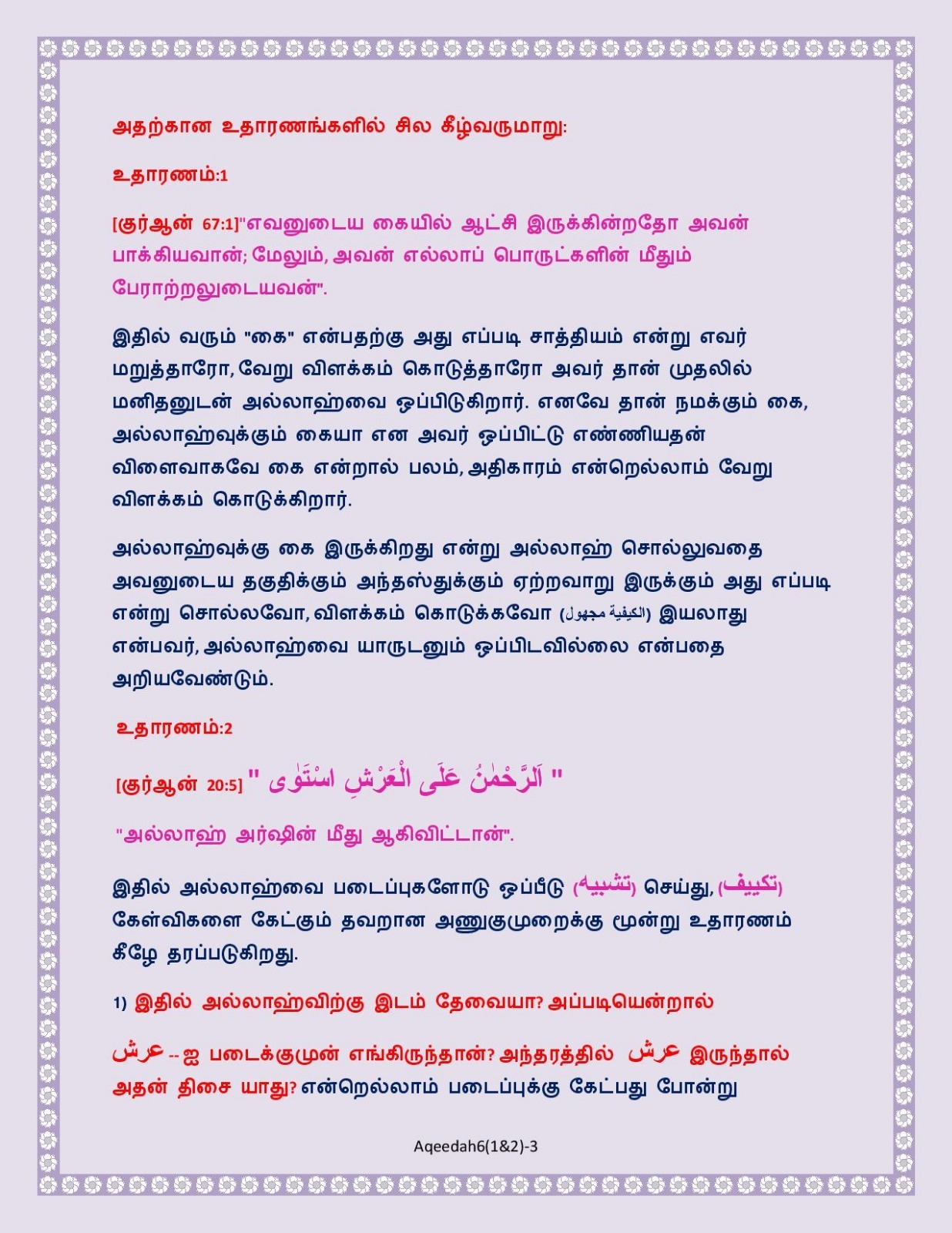 அதற்கான உதாரணங்களில் சில கீழ்வருமாறு:

உதாரணம்:1

[குர்ஆன் 67:1]"எவனுடைய கையில் ஆட்சி இருக்கின்றதோ அவன் பாக்கியவான்; மேலும், அவன் எல்லாப் பொருட்களின் மீதும் பேராற்றலுடையவன்".

இதில் வரும் "கை" என்பதற்கு அது எப்படி சாத்தியம் என்று எவர் மறுத்தாரோ, வேறு விளக்கம் கொடுத்தாரோ அவர் தான் முதலில் மனிதனுடன் அல்லாஹ்வை ஒப்பிடுகிறார். எனவே தான் நமக்கும் கை, அல்லாஹ்வுக்கும் கையா என அவர் ஒப்பிட்டு எண்ணியதன் விளைவாகவே கை என்றால் பலம், அதிகாரம் என்றெல்லாம் வேறு விளக்கம் கொடுக்கிறார்.

அல்லாஹ்வுக்கு கை இருக்கிறது என்று அல்லாஹ் சொல்லுவதை அவனுடைய தகுதிக்கும் அந்தஸ்துக்கும் ஏற்றவாறு இருக்கும் அது எப்படி என்று சொல்லவோ, விளக்கம் கொடுக்கவோ (الكيفية مجهول) இயலாது என்பவர், அல்லாஹ்வை யாருடனும் ஒப்பிடவில்லை என்பதை அறியவேண்டும்.

உதாரணம்:2

[குர்ஆன் 20:5] " اَلرَّحْمٰنُ عَلَى الْعَرْشِ اسْتَوٰى "

"அல்லாஹ் அர்ஷின் மீது ஆகிவிட்டான்".

இதில் அல்லாஹ்வை படைப்புகளோடு ஒப்பீடு (تشبيه) செய்து, (تكييف) கேள்விகளை கேட்கும் தவறான அணுகுமுறைக்கு மூன்று உதாரணம் கீழே தரப்படுகிறது.

1) இதில் அல்லாஹ்விற்கு இடம் தேவையா? அப்படியென்றால்

عرش -- ஐ படைக்குமுன் எங்கிருந்தான்? அந்தரத்தில் عرش இருந்தால் அதன் திசை யாது? என்றெல்லாம் படைப்புக்கு கேட்பது போன்று

Aqeedah6(1&2)-3